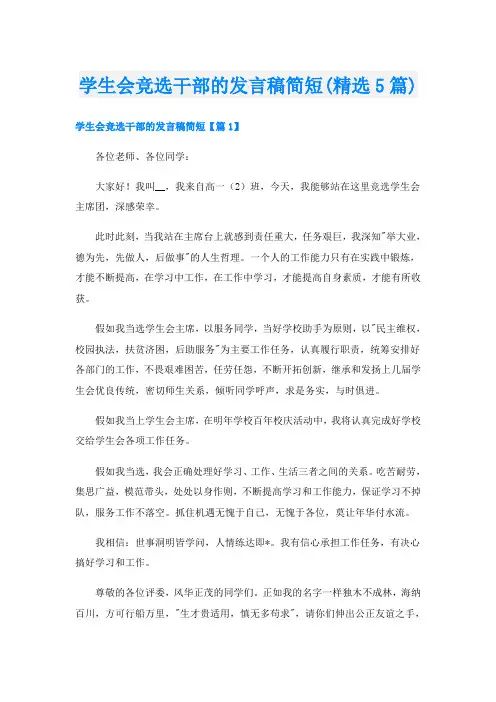 学生会竞选干部的发言稿简短(精选5篇)

学生会竞选干部的发言稿简短【篇1】

各位老师、各位同学：

大家好！我叫__，我来自高一（2）班，今天，我能够站在这里竞选学生会主席团，深感荣幸。

此时此刻，当我站在主席台上就感到责任重大，任务艰巨，我深知"举大业，德为先，先做人，后做事"的人生哲理。一个人的工作能力只有在实践中锻炼，才能不断提高，在学习中工作，在工作中学习，才能提高自身素质，才能有所收获。

假如我当选学生会主席，以服务同学，当好学校助手为原则，以"民主维权，校园执法，扶贫济困，后助服务"为主要工作任务，认真履行职责，统筹安排好各部门的工作，不畏艰难困苦，任劳任怨，不断开拓创新，继承和发扬上几届学生会优良传统，密切师生关系，倾听同学呼声，求是务实，与时俱进。

假如我当上学生会主席，在明年学校百年校庆活动中，我将认真完成好学校交给学生会各项工作任务。

假如我当选，我会正确处理好学习、工作、生活三者之间的关系。吃苦耐劳，集思广益，模范带头，处处以身作则，不断提高学习和工作能力，保证学习不掉队，服务工作不落空。抓住机遇无愧于自己，无愧于各位，莫让年华付水流。

我相信：世事洞明皆学问，人情练达即*。我有信心承担工作任务，有决心搞好学习和工作。

尊敬的各位评委，风华正茂的同学们，正如我的名字一样独木不成林，海纳百川，方可行船万里，"生才贵适用，慎无多苟求"，请你们伸出公正友谊之手，